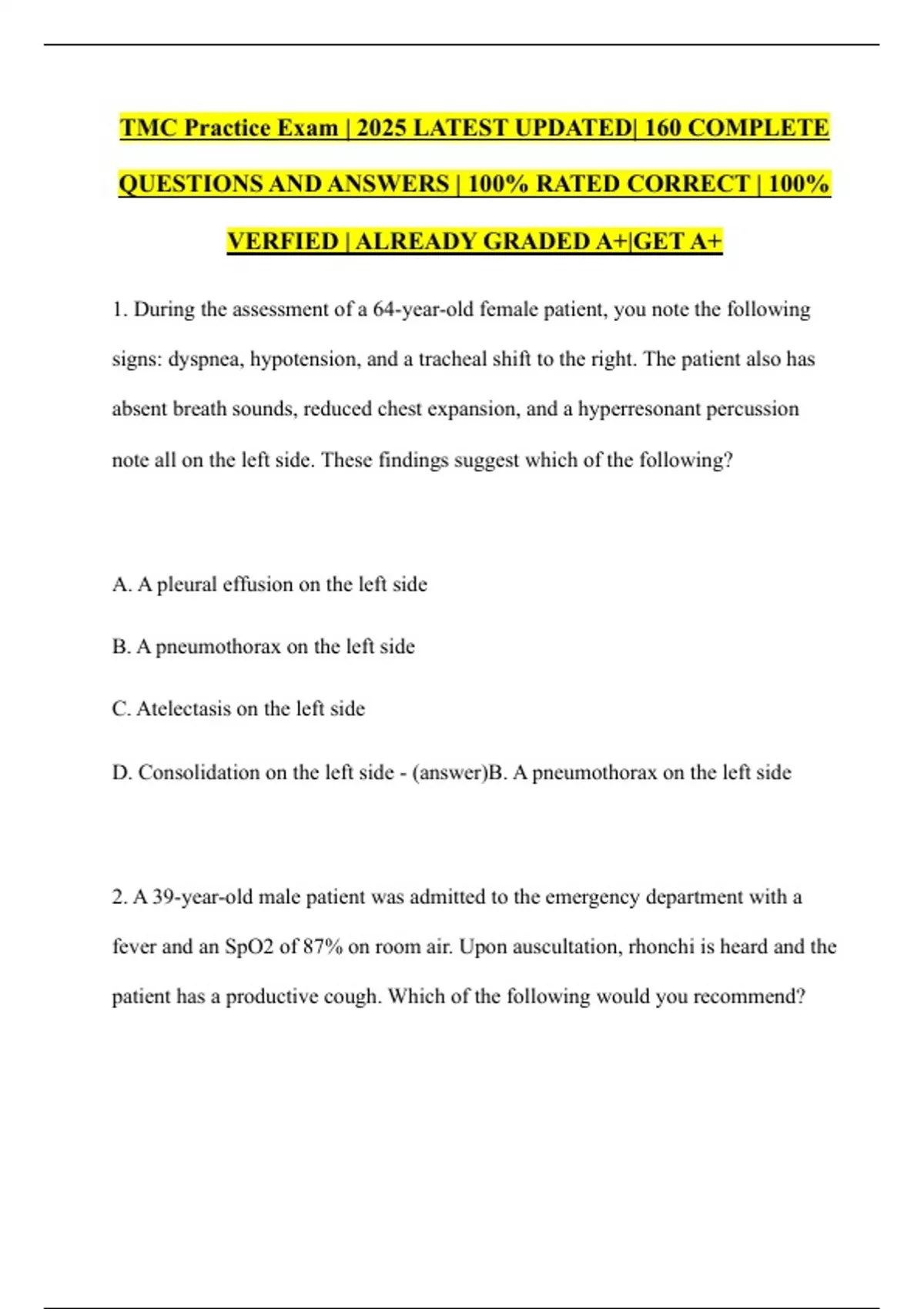 TMC Practice Exam | 2025 LATEST UPDATED| 160 COMPLETE QUESTIONS AND ANSWERS | 100% RATED CORRECT | 100% VERFIED | ALREADY GRADED A+|GET A+

1. During the assessment of a 64-year-old female patient, you note the following signs: dyspnea, hypotension, and a tracheal shift to the right. The patient also has absent breath sounds, reduced chest expansion, and a hyperresonant percussion note all on the left side. These findings suggest which of the following?

A. A pleural effusion on the left side

B. A pneumothorax on the left side

C. Atelectasis on the left side

D. Consolidation on the left side - (answer)B. A pneumothorax on the left side

2. A 39-year-old male patient was admitted to the emergency department with a fever and an SpO2 of 87% on room air. Upon auscultation, rhonchi is heard and the patient has a productive cough. Which of the following would you recommend?